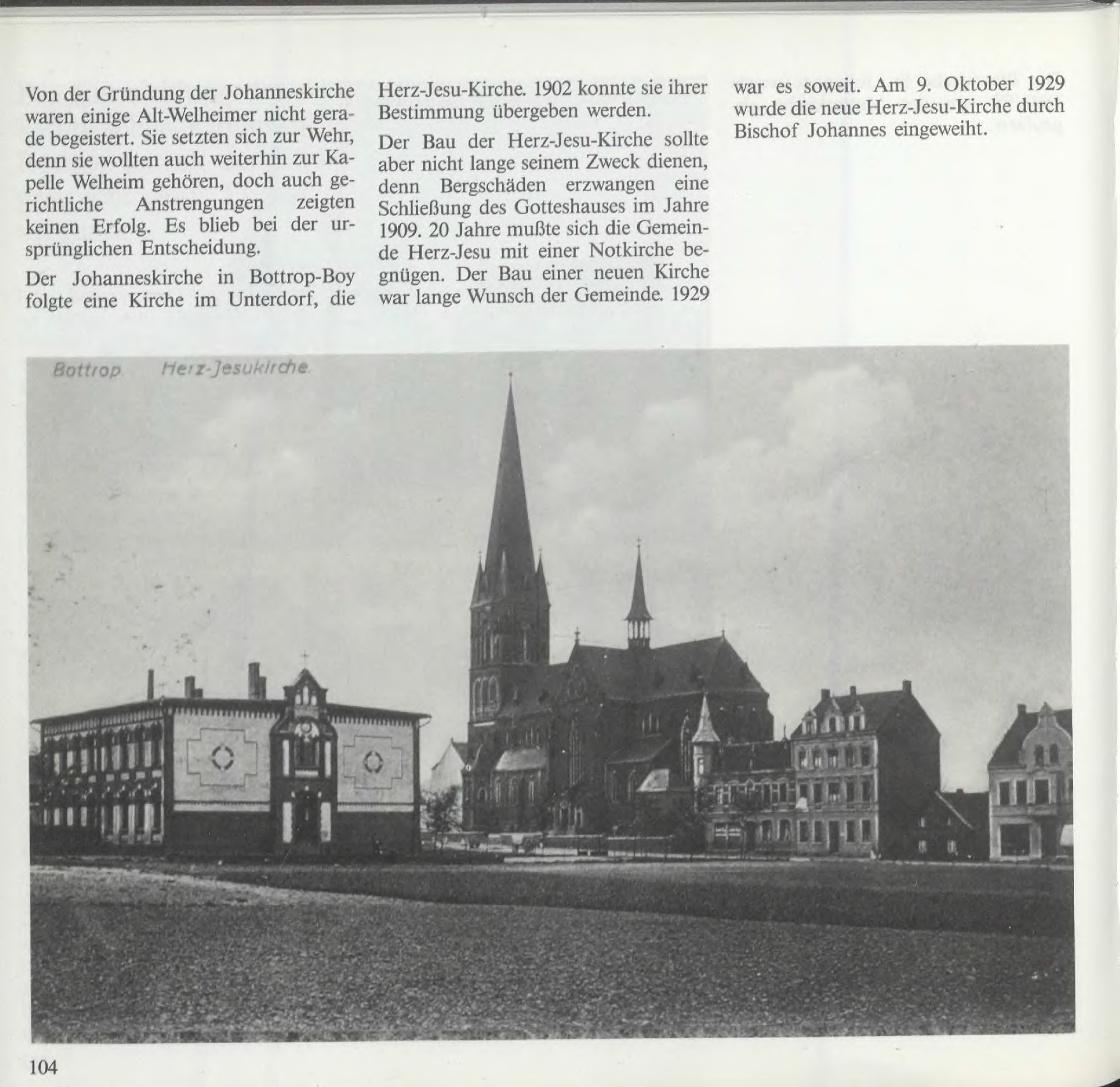 Von der Gründung der Johanneskirche waren einige Alt-Welheimer nicht gerade begeistert. Sie setzten sich zur Wehr, denn sie wollten auch weiterhin zur Kapelle Welheim gehören, doch auch gerichtliche Anstrengungen zeigten keinen Erfolg. Es blieb bei der ursprünglichen Entscheidung.

Der Johanneskirche in Bottrop-Boy folgte eine Kirche im Unterdorf, die Herz-Jesu-Kirche. 1902 konnte sie ihrer Bestimmung übergeben werden.

Der Bau der Herz-Jesu-Kirche sollte aber nicht lange seinem Zweck dienen, denn Bergschäden erzwangen eine Schließung des Gotteshauses im Jahre 1909. 20 Jahre mußte sich die Gemeinde Herz-Jesu mit einer Notkirche begnügen. Der Bau einer neuen Kirche war lange Wunsch der Gemeinde. 1929 war es soweit. Am 9. Oktober 1929 wurde die neue Herz-Jesu-Kirche durch Bischof Johannes eingeweiht.

Bottrop Herz-Jesukirche.

104